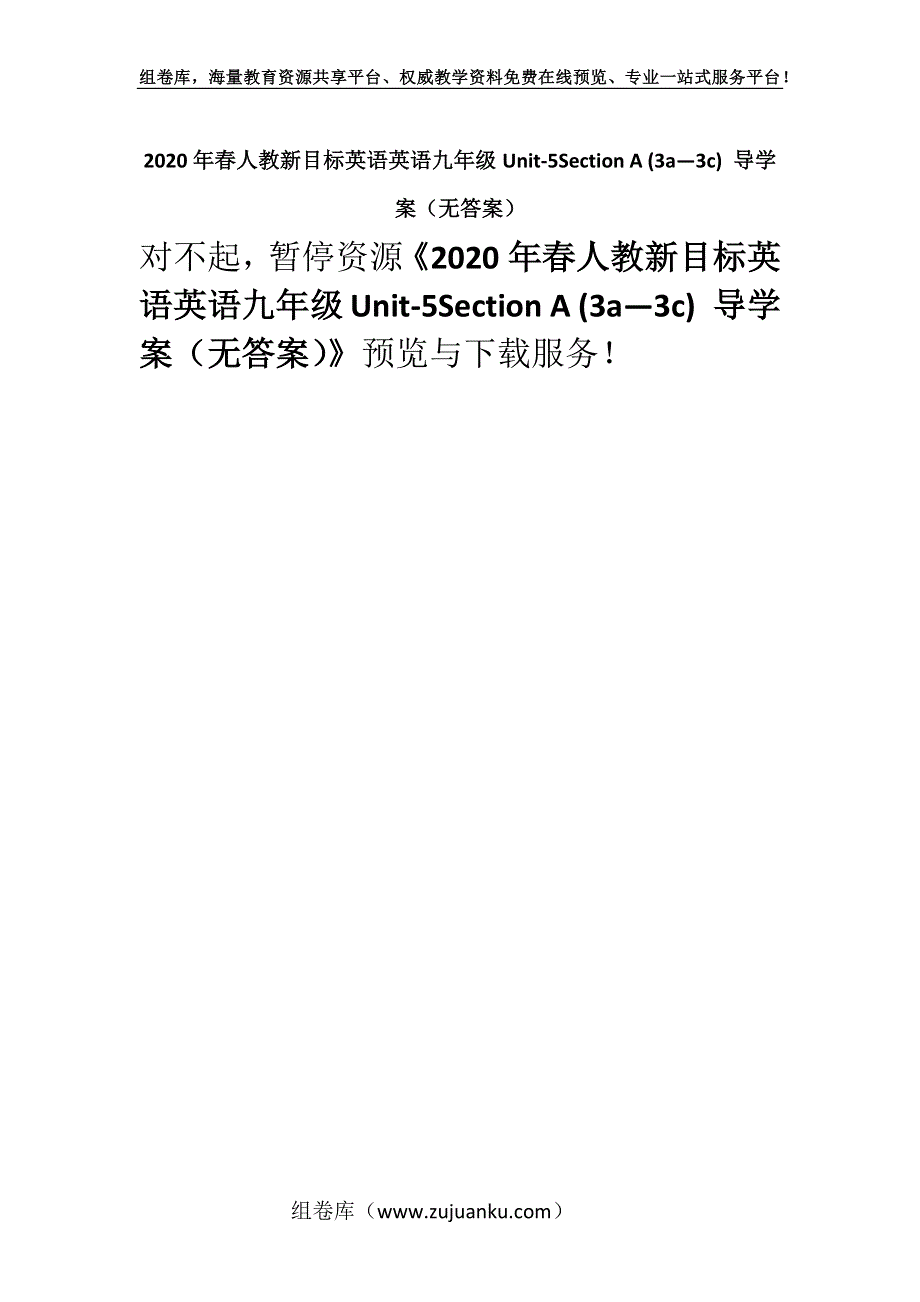 组卷库，海量教育资源共享平台、权威教学资料免费在线预览、专业一站式服务平台！

2020年春人教新目标英语英语九年级 Unit-5Section A (3a—3c) 导学案（无答案）

对不起，暂停资源《2020年春人教新目标英语英语九年级 Unit-5Section A (3a—3c) 导学案（无答案）》预览与下载服务！

组卷库（www.zujuanku.com）